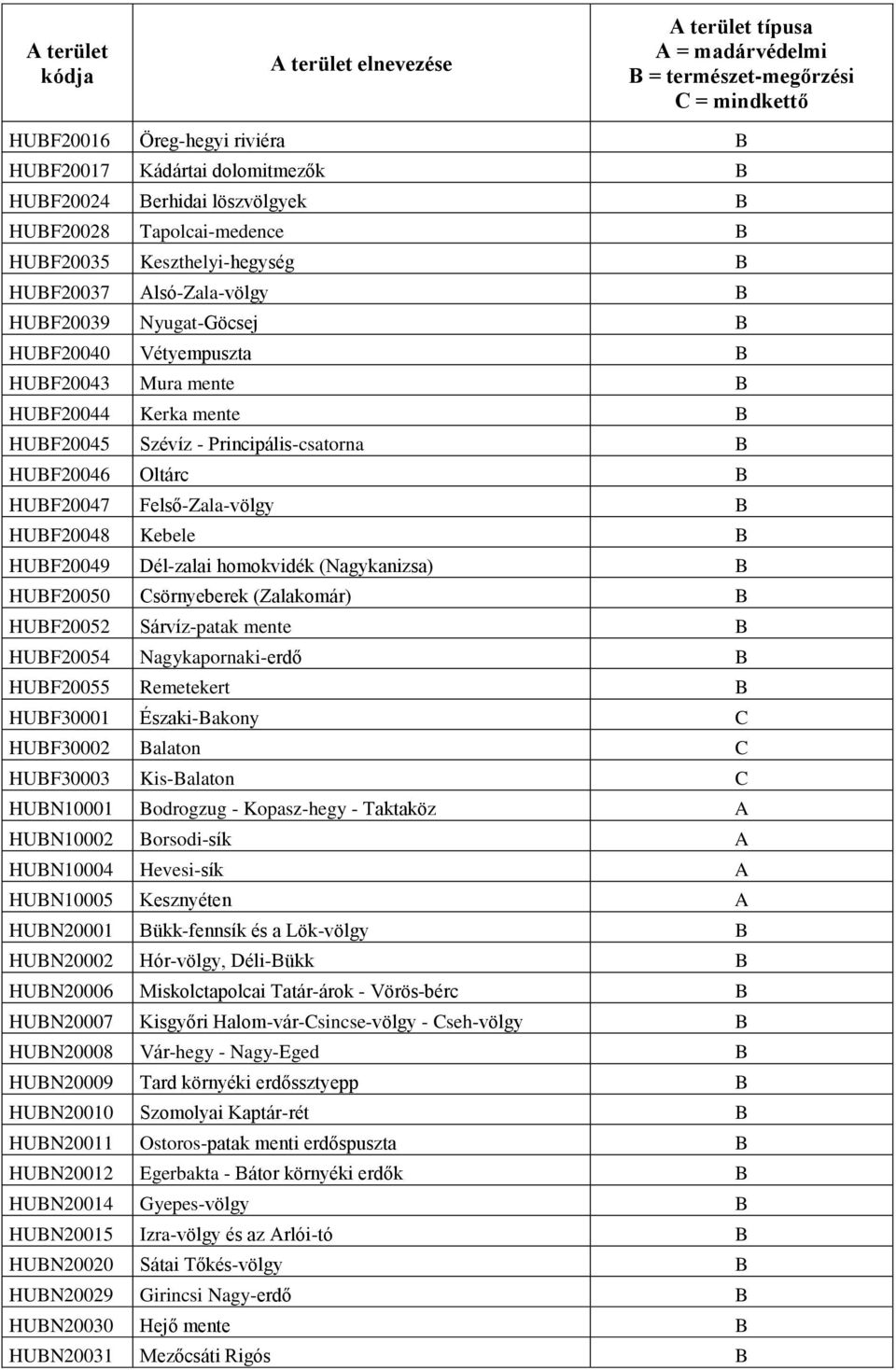 | A terület kódja | A terület elnevezése | A terület típusa A = madárvédelmi B = természet-megőrzési C = mindkettő |
|---|---|---|
| HUBF20016 | Öreg-hegyi riviéra | B |
| HUBF20017 | Kádártai dolomitmezők | B |
| HUBF20024 | Berhidai löszvölgyek | B |
| HUBF20028 | Tapolcai-medence | B |
| HUBF20035 | Keszthelyi-hegység | B |
| HUBF20037 | Alsó-Zala-völgy | B |
| HUBF20039 | Nyugat-Göcsej | B |
| HUBF20040 | Vétyempuszta | B |
| HUBF20043 | Mura mente | B |
| HUBF20044 | Kerka mente | B |
| HUBF20045 | Szévíz - Principális-csatorna | B |
| HUBF20046 | Oltárc | B |
| HUBF20047 | Felső-Zala-völgy | B |
| HUBF20048 | Kebele | B |
| HUBF20049 | Dél-zalai homokvidék (Nagykanizsa) | B |
| HUBF20050 | Csörnyeberek (Zalakomár) | B |
| HUBF20052 | Sárvíz-patak mente | B |
| HUBF20054 | Nagykapornaki-erdő | B |
| HUBF20055 | Remetekert | B |
| HUBF30001 | Északi-Bakony | C |
| HUBF30002 | Balaton | C |
| HUBF30003 | Kis-Balaton | C |
| HUBN10001 | Bodrogzug - Kopasz-hegy - Taktaköz | A |
| HUBN10002 | Borsodi-sík | A |
| HUBN10004 | Hevesi-sík | A |
| HUBN10005 | Kesznyéten | A |
| HUBN20001 | Bükk-fennsík és a Lök-völgy | B |
| HUBN20002 | Hór-völgy, Déli-Bükk | B |
| HUBN20006 | Miskolctapolcai Tatár-árok - Vörös-bérc | B |
| HUBN20007 | Kisgyőri Halom-vár-Csincse-völgy - Cseh-völgy | B |
| HUBN20008 | Vár-hegy - Nagy-Eged | B |
| HUBN20009 | Tard környéki erdőssztyepp | B |
| HUBN20010 | Szomolyai Kaptár-rét | B |
| HUBN20011 | Ostoros-patak menti erdőspuszta | B |
| HUBN20012 | Egerbakta - Bátor környéki erdők | B |
| HUBN20014 | Gyepes-völgy | B |
| HUBN20015 | Izra-völgy és az Arlói-tó | B |
| HUBN20020 | Sátai Tőkés-völgy | B |
| HUBN20029 | Girincsi Nagy-erdő | B |
| HUBN20030 | Hejő mente | B |
| HUBN20031 | Mezőcsáti Rigós | B |